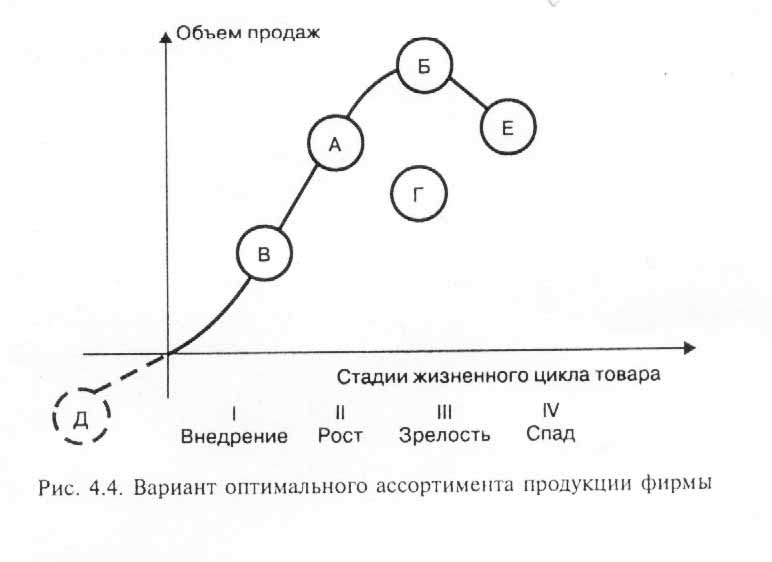 Объем продаж

Б

Е

А

Г

В

Стадии жизненного цикла товара

Д

I
Внедрение

II
Рост

III
Зрелость

IV
Спад

Рис. 4.4. Вариант оптимального ассортимента продукции фирмы